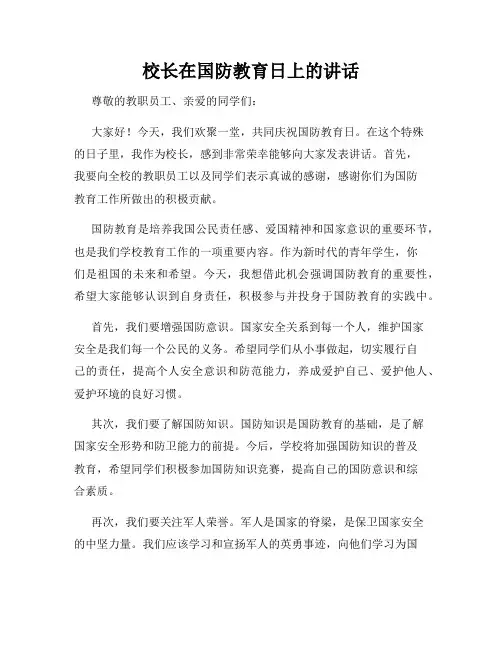 校长在国防教育日上的讲话

尊敬的教职员工、亲爱的同学们:

大家好!今天,我们欢聚一堂,共同庆祝国防教育日。在这个特殊的日子里,我作为校长,感到非常荣幸能够向大家发表讲话。首先,我要向全校的教职员工以及同学们表示真诚的感谢,感谢你们为国防教育工作所做出的积极贡献。

国防教育是培养我国公民责任感、爱国精神和国家意识的重要环节,也是我们学校教育工作的一项重要内容。作为新时代的青年学生,你们是祖国的未来和希望。今天,我想借此机会强调国防教育的重要性,希望大家能够认识到自身责任,积极参与并投身于国防教育的实践中。

首先,我们要增强国防意识。国家安全关系到每一个人,维护国家安全是我们每一个公民的义务。希望同学们从小事做起,切实履行自己的责任,提高个人安全意识和防范能力,养成爱护自己、爱护他人、爱护环境的良好习惯。

其次,我们要了解国防知识。国防知识是国防教育的基础,是了解国家安全形势和防卫能力的前提。今后,学校将加强国防知识的普及教育,希望同学们积极参加国防知识竞赛,提高自己的国防意识和综合素质。

再次,我们要关注军人荣誉。军人是国家的脊梁,是保卫国家安全的中坚力量。我们应该学习和宣扬军人的英勇事迹,向他们学习为国